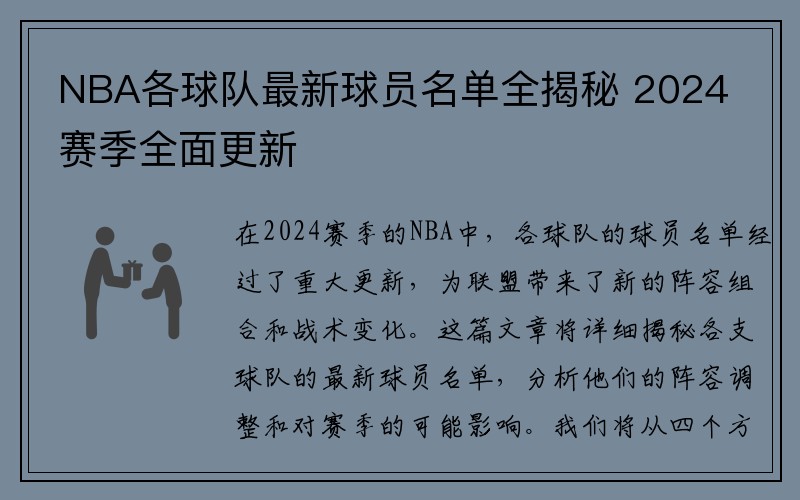 NBA各球队最新球员名单全揭秘 2024赛季全面更新

在2024赛季的NBA中，各球队的球员名单经过了重大更新，为联盟带来了新的阵容组合和战术变化。这篇文章将详细揭秘各支球队的最新球员名单，分析他们的阵容调整和对赛季的可能影响。我们将从四个方